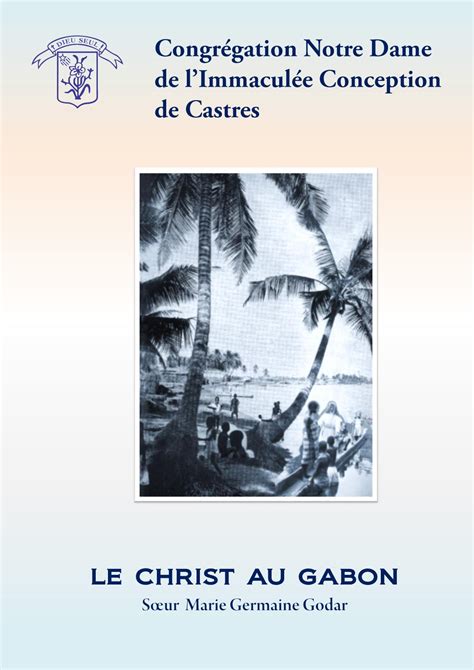 DIEU SEUL

Congrégation Notre Dame de l'Immaculée Conception de Castres

LE CHRIST AU GABON

Sœur Marie Germaine Godar